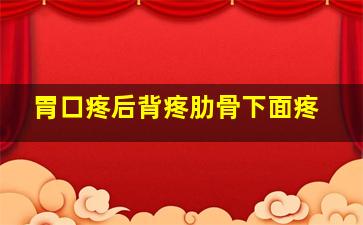 胃口疼后背疼肋骨下面疼